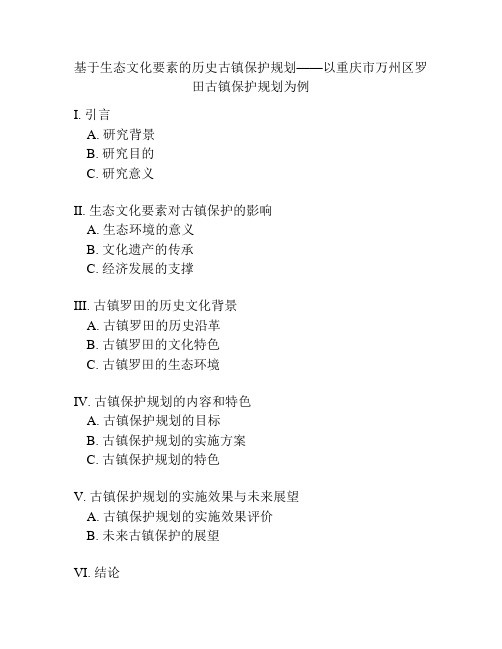 基于生态文化要素的历史古镇保护规划——以重庆市万州区罗田古镇保护规划为例

I. 引言
A. 研究背景
B. 研究目的
C. 研究意义

II. 生态文化要素对古镇保护的影响
A. 生态环境的意义
B. 文化遗产的传承
C. 经济发展的支撑

III. 古镇罗田的历史文化背景
A. 古镇罗田的历史沿革
B. 古镇罗田的文化特色
C. 古镇罗田的生态环境

IV. 古镇保护规划的内容和特色
A. 古镇保护规划的目标
B. 古镇保护规划的实施方案
C. 古镇保护规划的特色

V. 古镇保护规划的实施效果与未来展望
A. 古镇保护规划的实施效果评价
B. 未来古镇保护的展望

VI. 结论